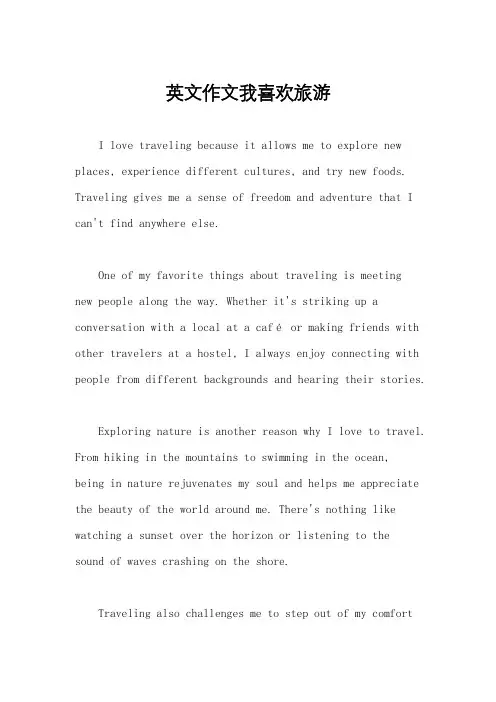 英文作文我喜欢旅游

I love traveling because it allows me to explore new places, experience different cultures, and try new foods. Traveling gives me a sense of freedom and adventure that I can't find anywhere else.

One of my favorite things about traveling is meeting new people along the way. Whether it's striking up a conversation with a local at a café or making friends with other travelers at a hostel, I always enjoy connecting with people from different backgrounds and hearing their stories.

Exploring nature is another reason why I love to travel. From hiking in the mountains to swimming in the ocean, being in nature rejuvenates my soul and helps me appreciate the beauty of the world around me. There's nothing like watching a sunset over the horizon or listening to the sound of waves crashing on the shore.

Traveling also challenges me to step out of my comfort